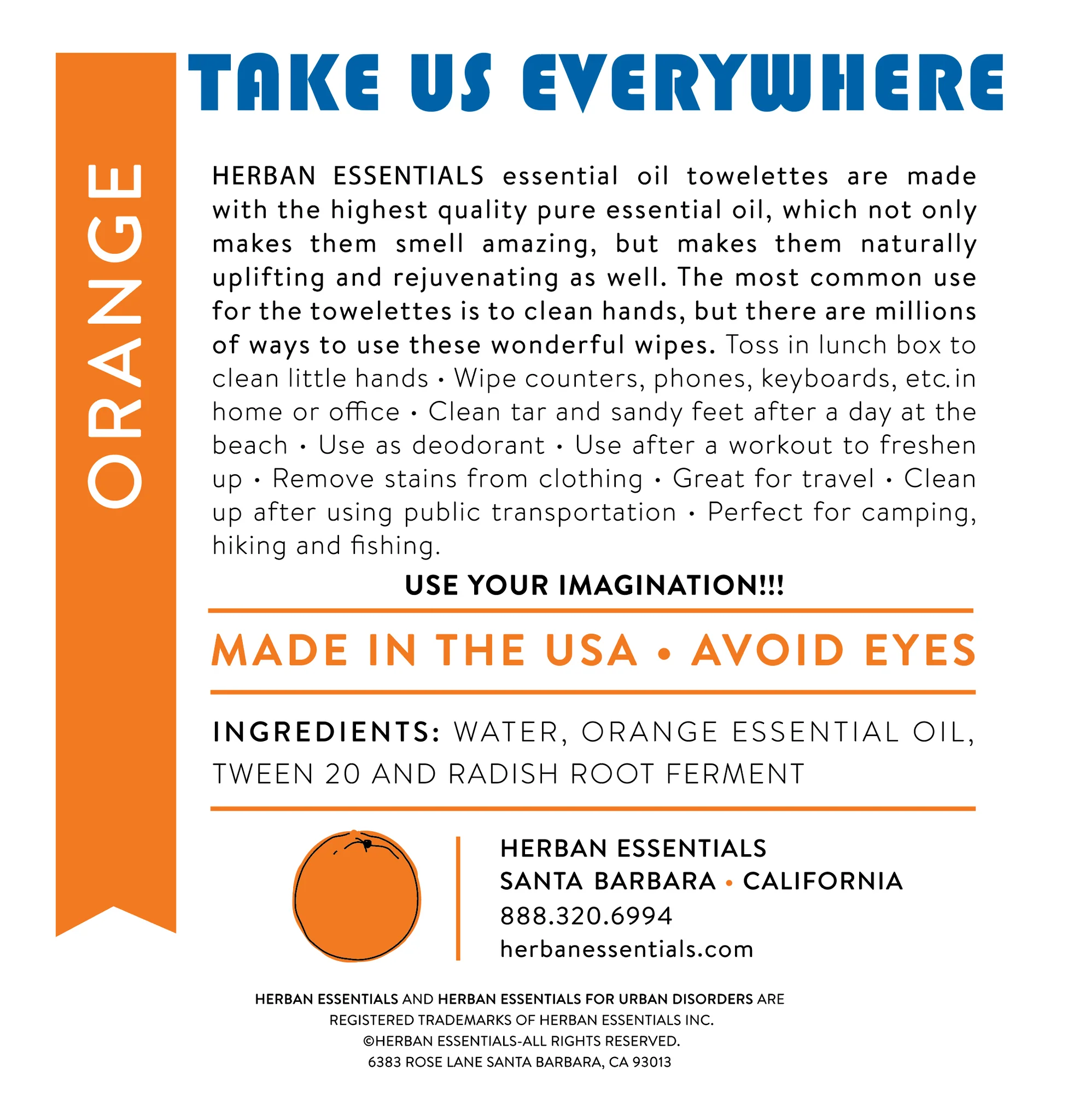 ORANGE

TAKE US EVERYWHERE

HERBAN ESSENTIALS essential oil towelettes are made with the highest quality pure essential oil, which not only makes them smell amazing, but makes them naturally uplifting and rejuvenating as well. The most common use for the towelettes is to clean hands, but there are millions of ways to use these wonderful wipes. Toss in lunch box to clean little hands • Wipe counters, phones, keyboards, etc. in home or office • Clean tar and sandy feet after a day at the beach • Use as deodorant • Use after a workout to freshen up • Remove stains from clothing • Great for travel • Clean up after using public transportation • Perfect for camping, hiking and fishing.

USE YOUR IMAGINATION!!!

MADE IN THE USA • AVOID EYES

INGREDIENTS: WATER, ORANGE ESSENTIAL OIL, TWEEN 20 AND RADISH ROOT FERMENT

HERBAN ESSENTIALS
SANTA BARBARA • CALIFORNIA
888.320.6994
herbanessentials.com

HERBAN ESSENTIALS AND HERBAN ESSENTIALS FOR URBAN DISORDERS ARE REGISTERED TRADEMARKS OF HERBAN ESSENTIALS INC.
©HERBAN ESSENTIALS-ALL RIGHTS RESERVED.
6383 ROSE LANE SANTA BARBARA, CA 93013